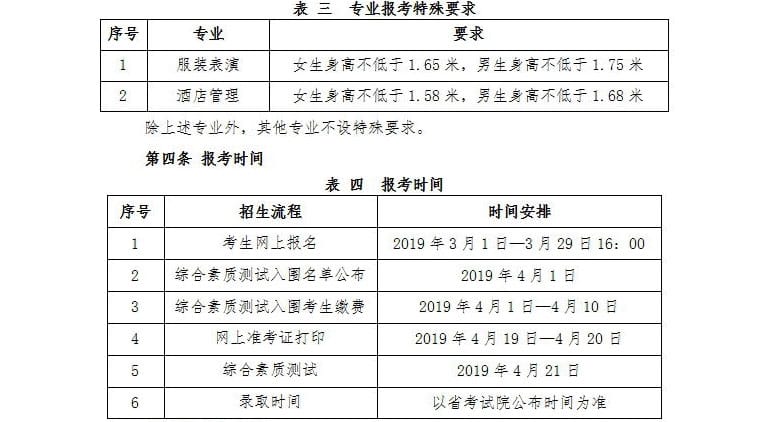 表 三 专业报考特殊要求

| 序号 | 专业 | 要求 |
|---|---|---|
| 1 | 服装表演 | 女生身高不低于1.65米，男生身高不低于1.75米 |
| 2 | 酒店管理 | 女生身高不低于1.58米，男生身高不低于1.68米 |

除上述专业外，其他专业不设特殊要求。

第四条 报考时间

表 四 报考时间

| 序号 | 招生流程 | 时间安排 |
|---|---|---|
| 1 | 考生网上报名 | 2019年3月1日—3月29日16：00 |
| 2 | 综合素质测试入围名单公布 | 2019年4月1日 |
| 3 | 综合素质测试入围考生缴费 | 2019年4月1日—4月10日 |
| 4 | 网上准考证打印 | 2019年4月19日—4月20日 |
| 5 | 综合素质测试 | 2019年4月21日 |
| 6 | 录取时间 | 以省考试院公布时间为准 |